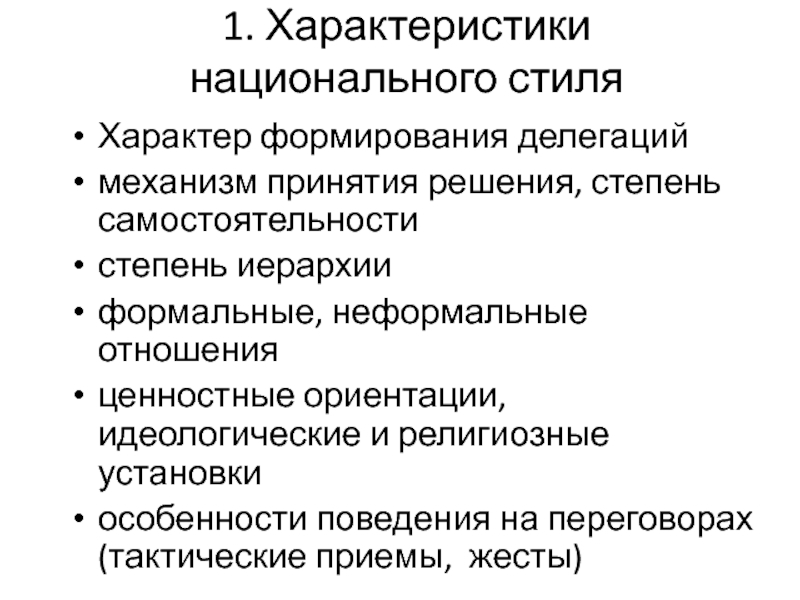 1. Характеристики национального стиля

• Характер формирования делегаций
• механизм принятия решения, степень самостоятельности
• степень иерархии
• формальные, неформальные отношения
• ценностные ориентации, идеологические и религиозные установки
• особенности поведения на переговорах (тактические приемы, жесты)